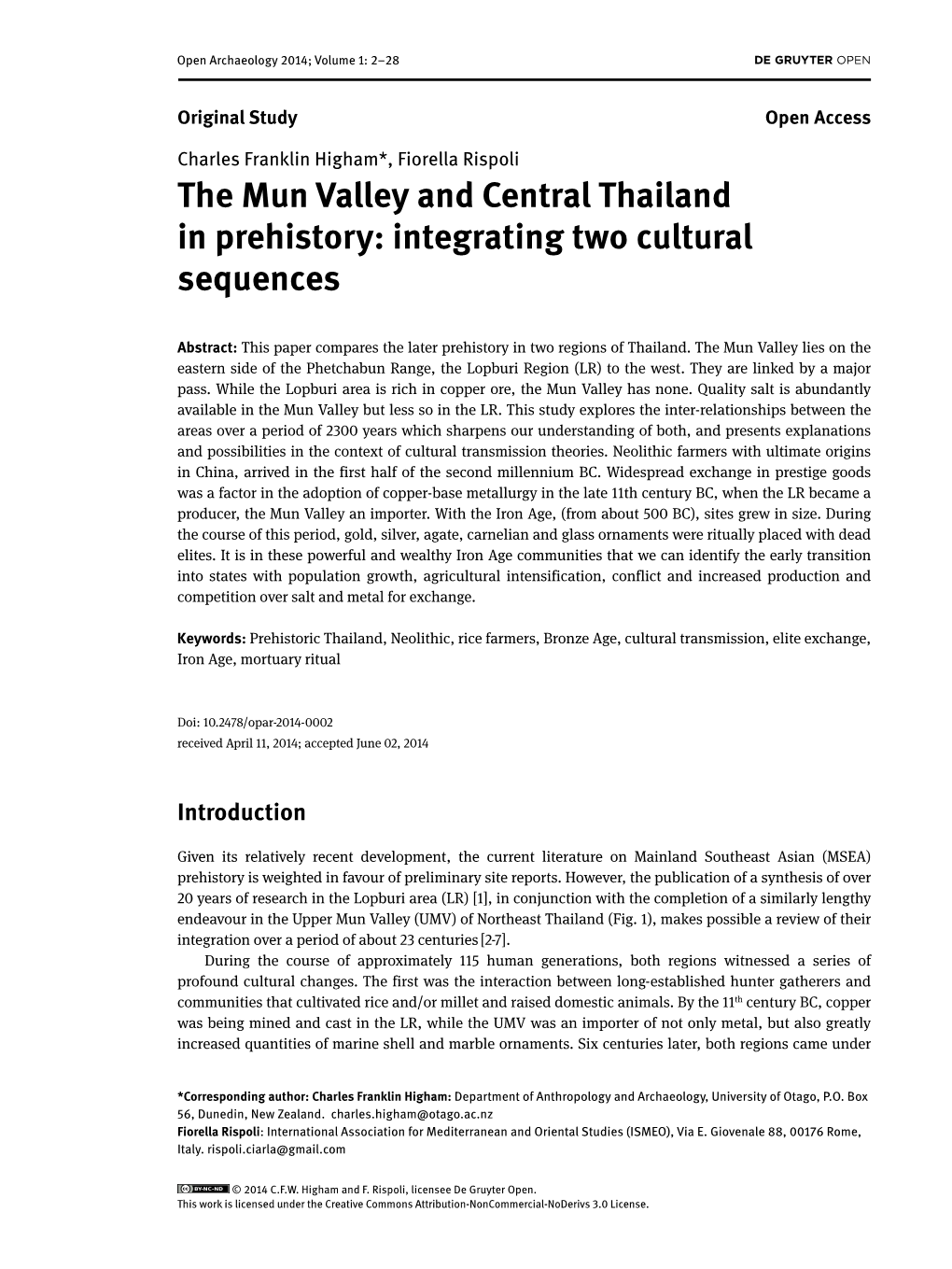 Open Archaeology 2014; Volume 1: 2–28

DE GRUYTER OPEN

Original Study

Open Access

Charles Franklin Higham*, Fiorella Rispoli

The Mun Valley and Central Thailand in prehistory: integrating two cultural sequences

Abstract: This paper compares the later prehistory in two regions of Thailand. The Mun Valley lies on the eastern side of the Phetchabun Range, the Lopburi Region (LR) to the west. They are linked by a major pass. While the Lopburi area is rich in copper ore, the Mun Valley has none. Quality salt is abundantly available in the Mun Valley but less so in the LR. This study explores the inter-relationships between the areas over a period of 2300 years which sharpens our understanding of both, and presents explanations and possibilities in the context of cultural transmission theories. Neolithic farmers with ultimate origins in China, arrived in the first half of the second millennium BC. Widespread exchange in prestige goods was a factor in the adoption of copper-base metallurgy in the late 11th century BC, when the LR became a producer, the Mun Valley an importer. With the Iron Age, (from about 500 BC), sites grew in size. During the course of this period, gold, silver, agate, carnelian and glass ornaments were ritually placed with dead elites. It is in these powerful and wealthy Iron Age communities that we can identify the early transition into states with population growth, agricultural intensification, conflict and increased production and competition over salt and metal for exchange.

Keywords: Prehistoric Thailand, Neolithic, rice farmers, Bronze Age, cultural transmission, elite exchange, Iron Age, mortuary ritual

Doi: 10.2478/opar-2014-0002
received April 11, 2014; accepted June 02, 2014

Introduction

Given its relatively recent development, the current literature on Mainland Southeast Asian (MSEA) prehistory is weighted in favour of preliminary site reports. However, the publication of a synthesis of over 20 years of research in the Lopburi area (LR) [1], in conjunction with the completion of a similarly lengthy endeavour in the Upper Mun Valley (UMV) of Northeast Thailand (Fig. 1), makes possible a review of their integration over a period of about 23 centuries [2-7].

During the course of approximately 115 human generations, both regions witnessed a series of profound cultural changes. The first was the interaction between long-established hunter gatherers and communities that cultivated rice and/or millet and raised domestic animals. By the 11$^{th}$ century BC, copper was being mined and cast in the LR, while the UMV was an importer of not only metal, but also greatly increased quantities of marine shell and marble ornaments. Six centuries later, both regions came under

*Corresponding author: Charles Franklin Higham: Department of Anthropology and Archaeology, University of Otago, P.O. Box 56, Dunedin, New Zealand. charles.higham@otago.ac.nz
Fiorella Rispoli: International Association for Mediterranean and Oriental Studies (ISMEO), Via E. Giovenale 88, 00176 Rome, Italy. rispoli.ciarla@gmail.com

BY-NC-ND © 2014 C.F.W. Higham and F. Rispoli, licensee De Gruyter Open.
This work is licensed under the Creative Commons Attribution-NonCommercial-NoDerivs 3.0 License.